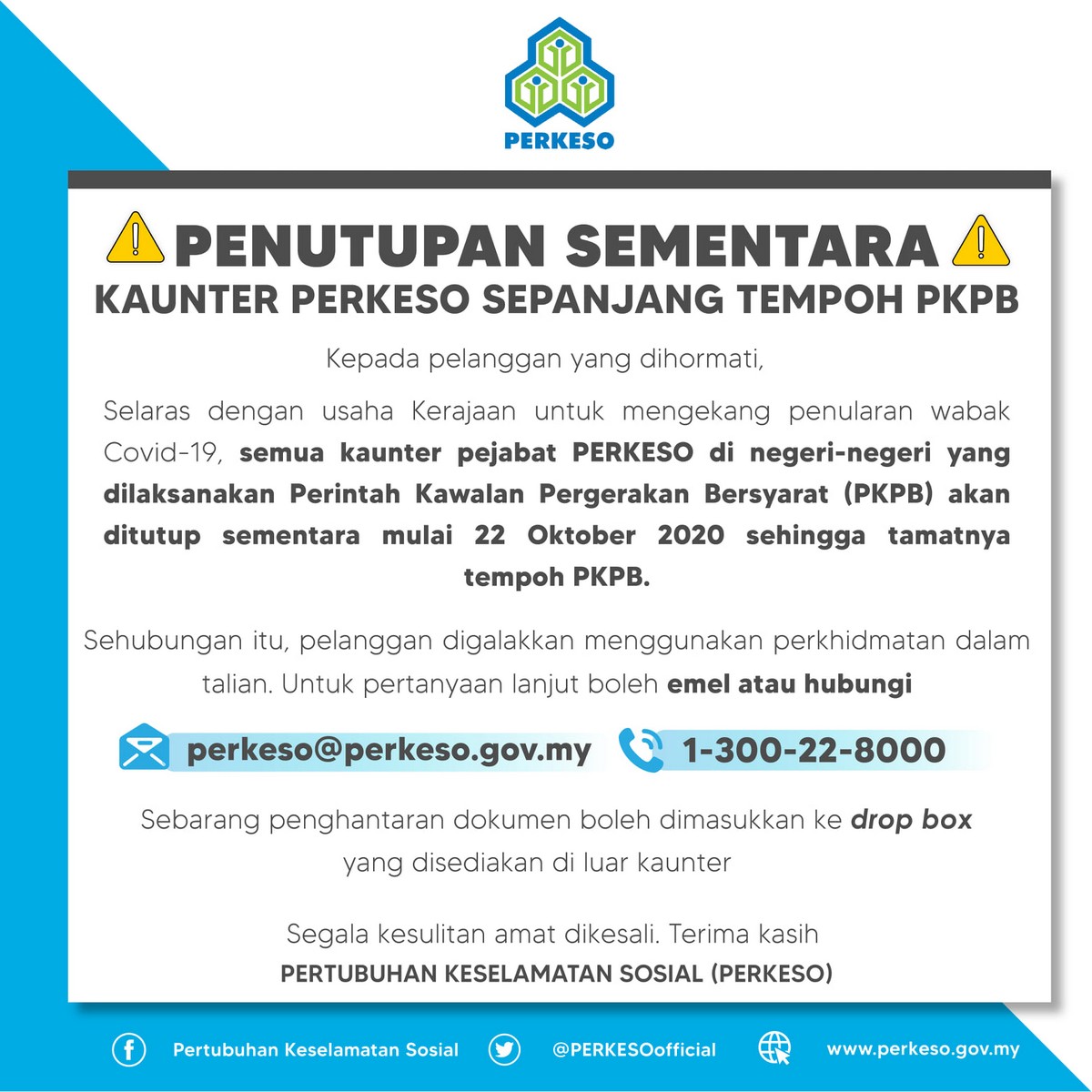 PERKESO

PENUTUPAN SEMENTARA
KAUNTER PERKESO SEPANJANG TEMPOH PKPB

Kepada pelanggan yang dihormati,

Selaras dengan usaha Kerajaan untuk mengekang penularan wabak Covid-19, semua kaunter pejabat PERKESO di negeri-negeri yang dilaksanakan Perintah Kawalan Pergerakan Bersyarat (PKPB) akan ditutup sementara mulai 22 Oktober 2020 sehingga tamatnya tempoh PKPB.

Sehubungan itu, pelanggan digalakkan menggunakan perkhidmatan dalam talian. Untuk pertanyaan lanjut boleh emel atau hubungi

perkeso@perkeso.gov.my
1-300-22-8000

Sebarang penghantaran dokumen boleh dimasukkan ke drop box yang disediakan di luar kaunter

Segala kesulitan amat dikesali. Terima kasih
PERTUBUHAN KESELAMATAN SOSIAL (PERKESO)

Pertubuhan Keselamatan Sosial
@PERKESOofficial
www.perkeso.gov.my